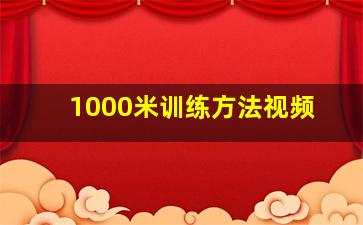 1000米训练方法视频